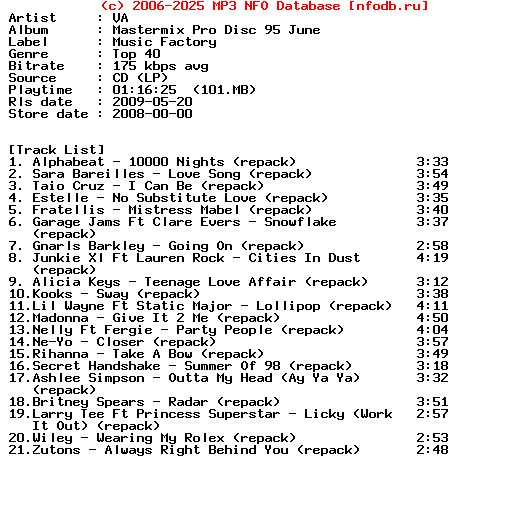 (c) 2006-2025 MP3 NFO Database [nfodb.ru]
Artist : VA
Album : Mastermix Pro Disc 95 June
Label : Music Factory
Genre : Top 40
Bitrate : 175 kbps avg
Source : CD (LP)
Playtime : 01:16:25 (101.MB)
Rls date : 2009-05-20
Store date : 2008-00-00

[Track List]
1. Alphabeat - 10000 Nights (repack) 3:33
2. Sara Bareilles - Love Song (repack) 3:54
3. Taio Cruz - I Can Be (repack) 3:49
4. Estelle - No Substitute Love (repack) 3:35
5. Fratellis - Mistress Mabel (repack) 3:40
6. Garage Jams Ft Clare Evers - Snowflake (repack) 3:37
7. Gnarls Barkley - Going On (repack) 2:58
8. Junkie Xl Ft Lauren Rock - Cities In Dust (repack) 4:19
9. Alicia Keys - Teenage Love Affair (repack) 3:12
10.Kooks - Sway (repack) 3:38
11.Lil Wayne Ft Static Major - Lollipop (repack) 4:11
12.Madonna - Give It 2 Me (repack) 4:50
13.Nelly Ft Fergie - Party People (repack) 4:04
14.Ne-Yo - Closer (repack) 3:57
15.Rihanna - Take A Bow (repack) 3:49
16.Secret Handshake - Summer Of 98 (repack) 3:18
17.Ashlee Simpson - Outta My Head (Ay Ya Ya) (repack) 3:32
18.Britney Spears - Radar (repack) 3:51
19.Larry Tee Ft Princess Superstar - Licky (Work It Out) (repack) 2:57
20.Wiley - Wearing My Rolex (repack) 2:53
21.Zutons - Always Right Behind You (repack) 2:48